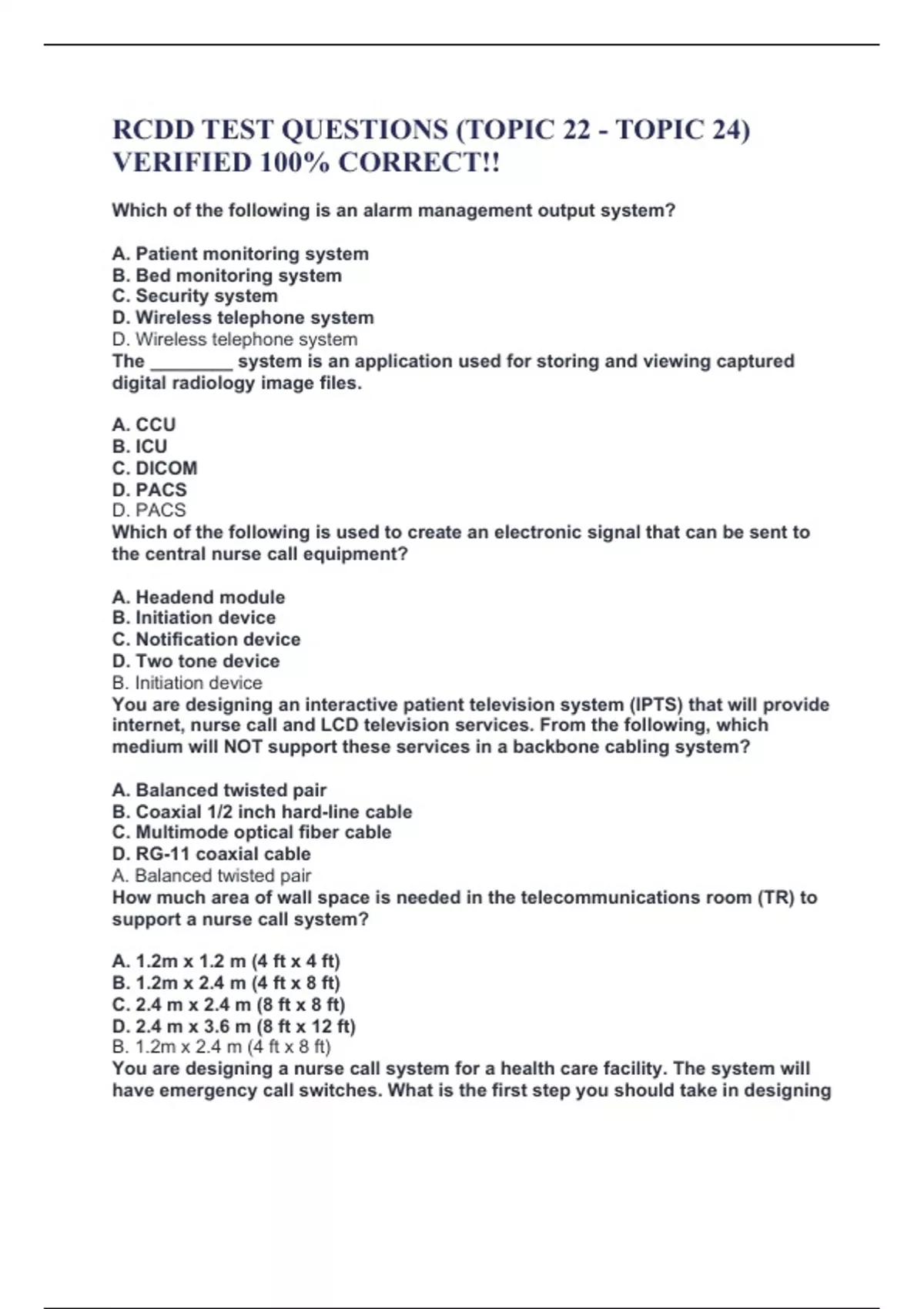 RCDD TEST QUESTIONS (TOPIC 22 - TOPIC 24) VERIFIED 100% CORRECT!!

Which of the following is an alarm management output system?

A. Patient monitoring system
B. Bed monitoring system
C. Security system
D. Wireless telephone system
D. Wireless telephone system
The ________ system is an application used for storing and viewing captured digital radiology image files.

A. CCU
B. ICU
C. DICOM
D. PACS
D. PACS
Which of the following is used to create an electronic signal that can be sent to the central nurse call equipment?

A. Headend module
B. Initiation device
C. Notification device
D. Two tone device
B. Initiation device
You are designing an interactive patient television system (IPTS) that will provide internet, nurse call and LCD television services. From the following, which medium will NOT support these services in a backbone cabling system?

A. Balanced twisted pair
B. Coaxial 1/2 inch hard-line cable
C. Multimode optical fiber cable
D. RG-11 coaxial cable
A. Balanced twisted pair
How much area of wall space is needed in the telecommunications room (TR) to support a nurse call system?

A. 1.2m x 1.2 m (4 ft x 4 ft)
B. 1.2m x 2.4 m (4 ft x 8 ft)
C. 2.4 m x 2.4 m (8 ft x 8 ft)
D. 2.4 m x 3.6 m (8 ft x 12 ft)
B. 1.2m x 2.4 m (4 ft x 8 ft)
You are designing a nurse call system for a health care facility. The system will have emergency call switches. What is the first step you should take in designing